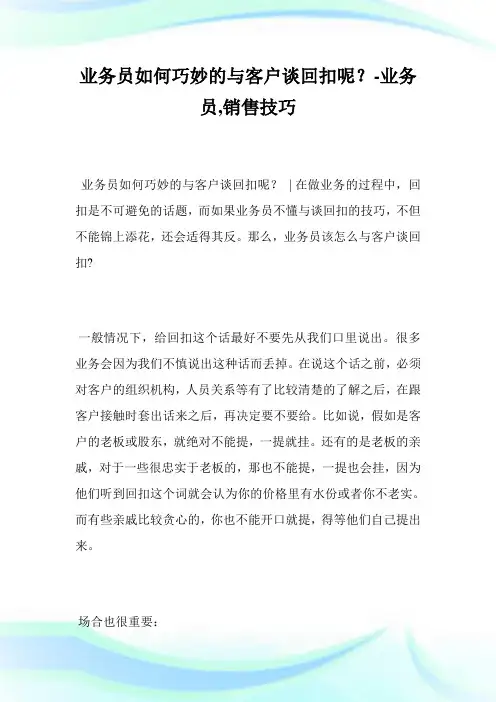 业务员如何巧妙的与客户谈回扣呢？-业务员,销售技巧

业务员如何巧妙的与客户谈回扣呢？ | 在做业务的过程中，回扣是不可避免的话题，而如果业务员不懂与谈回扣的技巧，不但不能锦上添花，还会适得其反。那么，业务员该怎么与客户谈回扣?

一般情况下，给回扣这个话最好不要先从我们口里说出。很多业务会因为我们不慎说出这种话而丢掉。在说这个话之前，必须对客户的组织机构，人员关系等有了比较清楚的了解之后，在跟客户接触时套出话来之后，再决定要不要给。比如说，假如是客户的老板或股东，就绝对不能提，一提就挂。还有的是老板的亲戚，对于一些很忠实于老板的，那也不能提，一提也会挂，因为他们听到回扣这个词就会认为你的价格里有水份或者你不老实。而有些亲戚比较贪心的，你也不能开口就提，得等他们自己提出来。

场合也很重要：